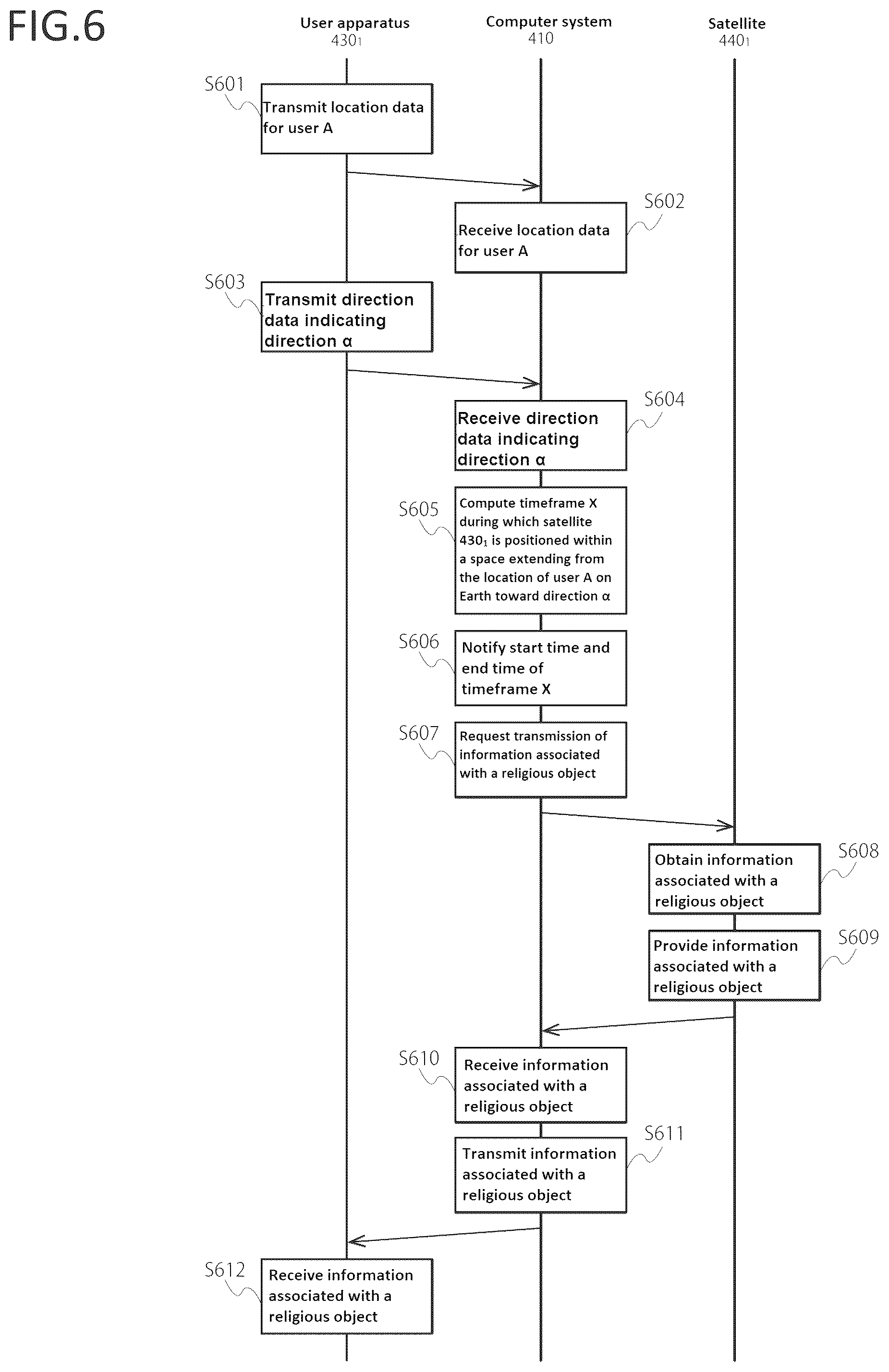 FIG.6

User apparatus
$430_1$

Computer system
410

Satellite
$440_1$

S601
Transmit location data for user A

S602
Receive location data for user A

S603
Transmit direction data indicating direction α

S604
Receive direction data indicating direction α

S605
Compute timeframe X during which satellite $430_1$ is positioned within a space extending from the location of user A on Earth toward direction α

S606
Notify start time and end time of timeframe X

S607
Request transmission of information associated with a religious object

S608
Obtain information associated with a religious object

S609
Provide information associated with a religious object

S610
Receive information associated with a religious object

S611
Transmit information associated with a religious object

S612
Receive information associated with a religious object